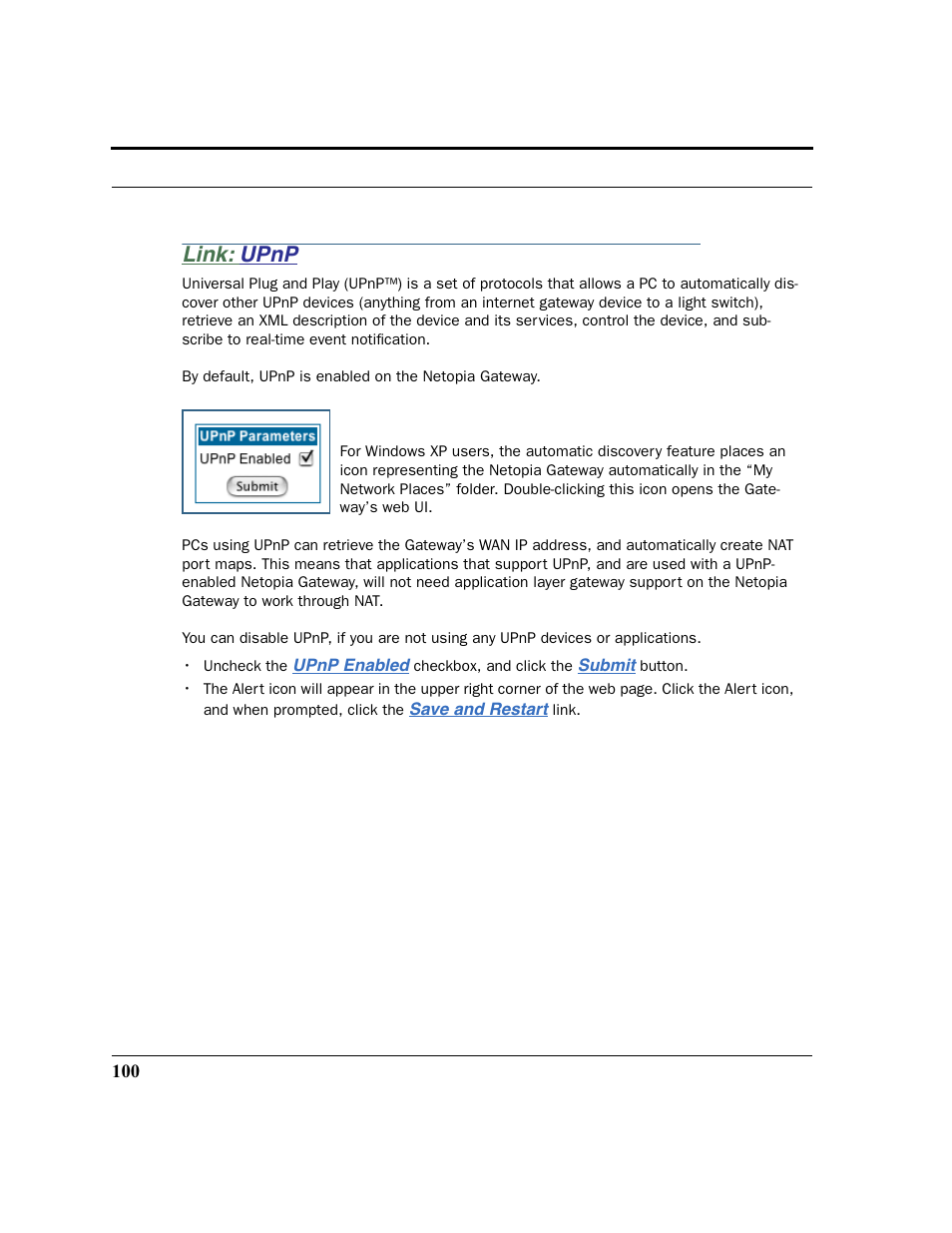 Link: UPnP

Universal Plug and Play (UPnP™) is a set of protocols that allows a PC to automatically discover other UPnP devices (anything from an internet gateway device to a light switch), retrieve an XML description of the device and its services, control the device, and subscribe to real-time event notification.

By default, UPnP is enabled on the Netopia Gateway.

UPnP Parameters
UPnP Enabled
Submit

For Windows XP users, the automatic discovery feature places an icon representing the Netopia Gateway automatically in the “My Network Places” folder. Double-clicking this icon opens the Gateway’s web UI.

PCs using UPnP can retrieve the Gateway’s WAN IP address, and automatically create NAT port maps. This means that applications that support UPnP, and are used with a UPnP-enabled Netopia Gateway, will not need application layer gateway support on the Netopia Gateway to work through NAT.

You can disable UPnP, if you are not using any UPnP devices or applications.

• Uncheck the UPnP Enabled checkbox, and click the Submit button.
• The Alert icon will appear in the upper right corner of the web page. Click the Alert icon, and when prompted, click the Save and Restart link.

100